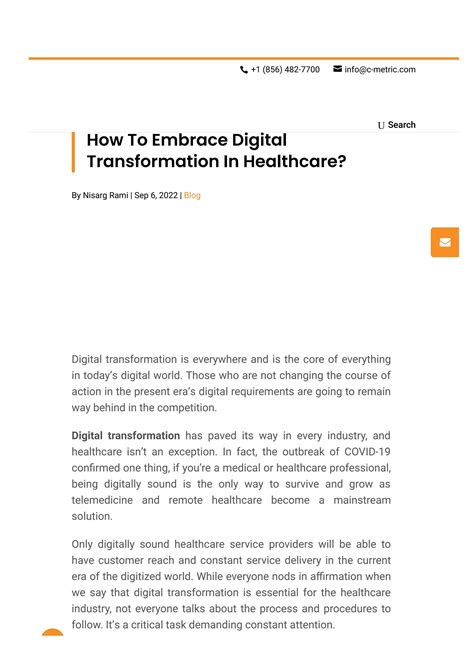 +1 (856) 482-7700 info@c-metric.com

U Search

How To Embrace Digital Transformation In Healthcare?

By Nisarg Rami | Sep 6, 2022 | Blog

Digital transformation is everywhere and is the core of everything in today's digital world. Those who are not changing the course of action in the present era's digital requirements are going to remain way behind in the competition.

Digital transformation has paved its way in every industry, and healthcare isn't an exception. In fact, the outbreak of COVID-19 confirmed one thing, if you're a medical or healthcare professional, being digitally sound is the only way to survive and grow as telemedicine and remote healthcare become a mainstream solution.

Only digitally sound healthcare service providers will be able to have customer reach and constant service delivery in the current era of the digitized world. While everyone nods in affirmation when we say that digital transformation is essential for the healthcare industry, not everyone talks about the process and procedures to follow. It's a critical task demanding constant attention.